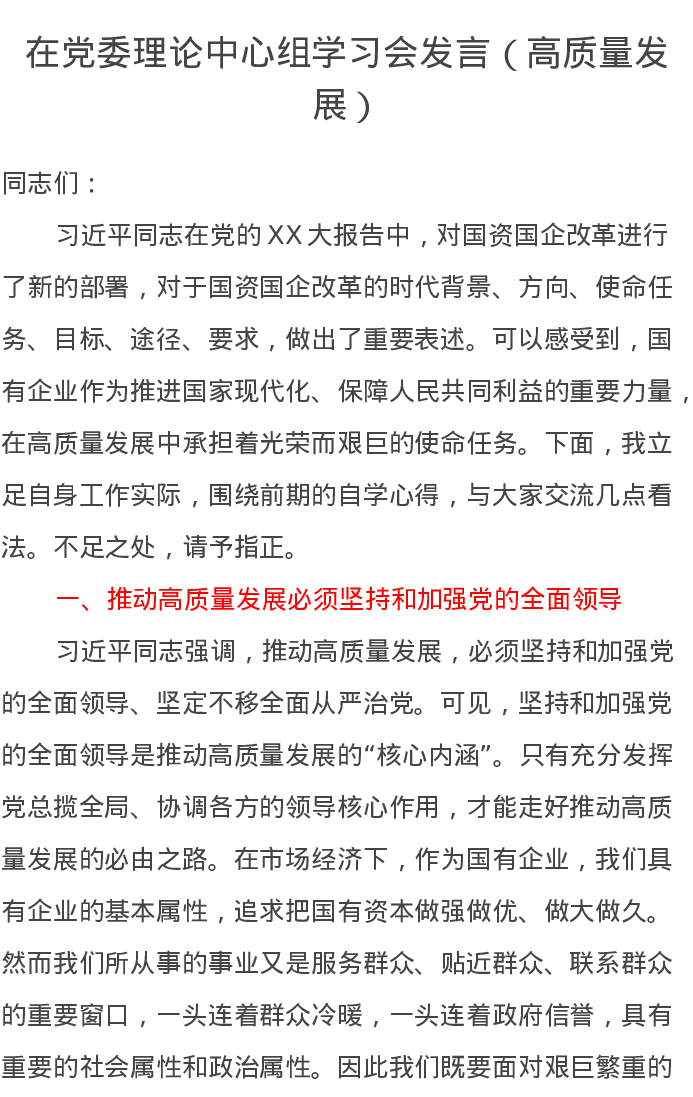 在党委理论中心组学习会发言（高质量发展）

同志们：

习近平同志在党的XX大报告中，对国资国企改革进行了新的部署，对于国资国企改革的时代背景、方向、使命任务、目标、途径、要求，做出了重要表述。可以感受到，国有企业作为推进国家现代化、保障人民共同利益的重要力量，在高质量发展中承担着光荣而艰巨的使命任务。下面，我立足自身工作实际，围绕前期的自学心得，与大家交流几点看法。不足之处，请予指正。

一、推动高质量发展必须坚持和加强党的全面领导

习近平同志强调，推动高质量发展，必须坚持和加强党的全面领导、坚定不移全面从严治党。可见，坚持和加强党的全面领导是推动高质量发展的“核心内涵”。只有充分发挥党总揽全局、协调各方的领导核心作用，才能走好推动高质量发展的必由之路。在市场经济下，作为国有企业，我们具有企业的基本属性，追求把国有资本做强做优、做大做久。然而我们所从事的事业又是服务群众、贴近群众、联系群众的重要窗口，一头连着群众冷暖，一头连着政府信誉，具有重要的社会属性和政治属性。因此我们既要面对艰巨繁重的